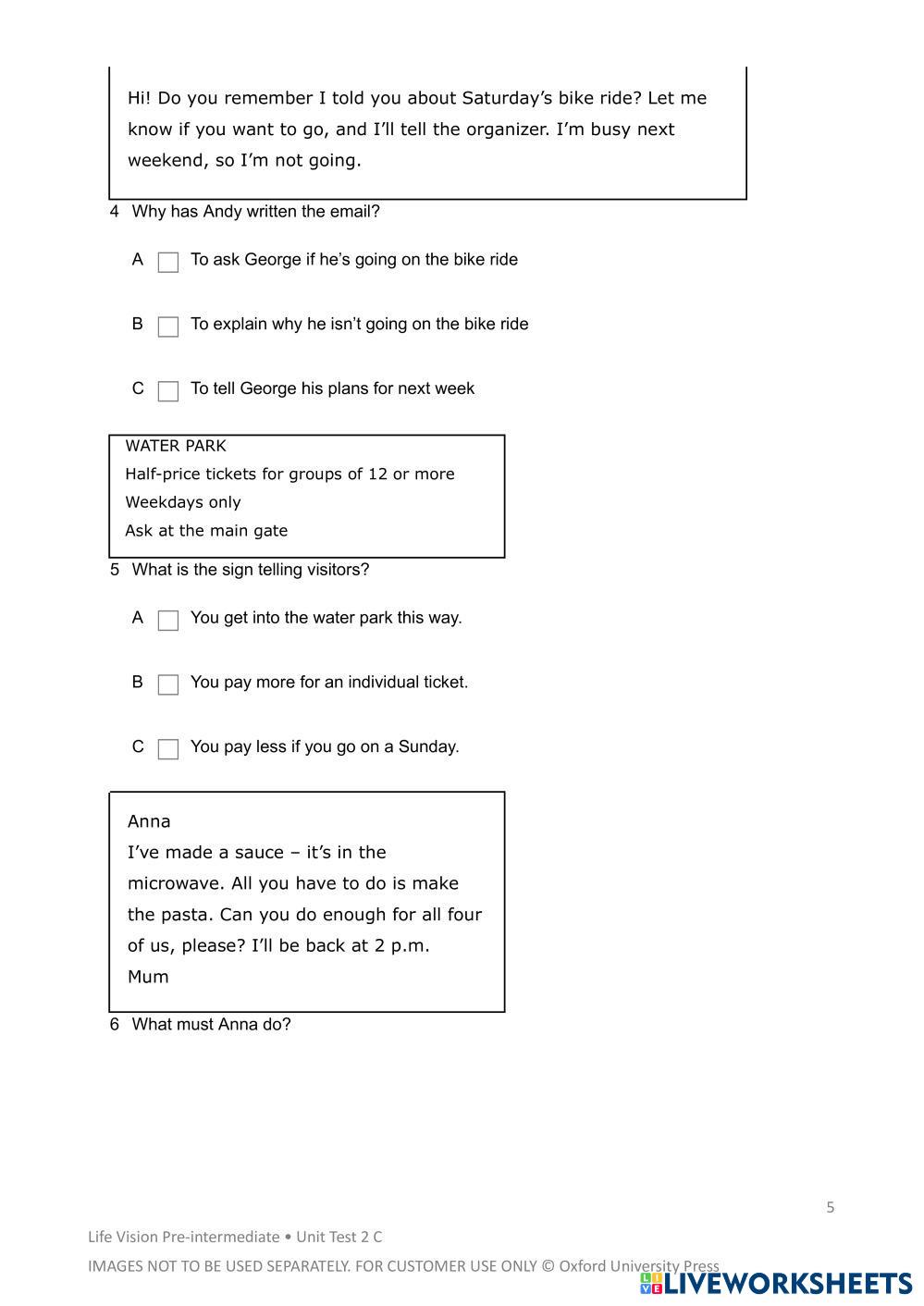 Hi! Do you remember I told you about Saturday's bike ride? Let me know if you want to go, and I'll tell the organizer. I'm busy next weekend, so I'm not going.

4 Why has Andy written the email?

A To ask George if he's going on the bike ride

B To explain why he isn't going on the bike ride

C To tell George his plans for next week

WATER PARK
Half-price tickets for groups of 12 or more
Weekdays only
Ask at the main gate

5 What is the sign telling visitors?

A You get into the water park this way.

B You pay more for an individual ticket.

C You pay less if you go on a Sunday.

Anna
I've made a sauce – it's in the microwave. All you have to do is make the pasta. Can you do enough for all four of us, please? I'll be back at 2 p.m.
Mum

6 What must Anna do?

5

Life Vision Pre-intermediate • Unit Test 2 C

IMAGES NOT TO BE USED SEPARATELY. FOR CUSTOMER USE ONLY © Oxford University Press

LIVEWORKSHEETS